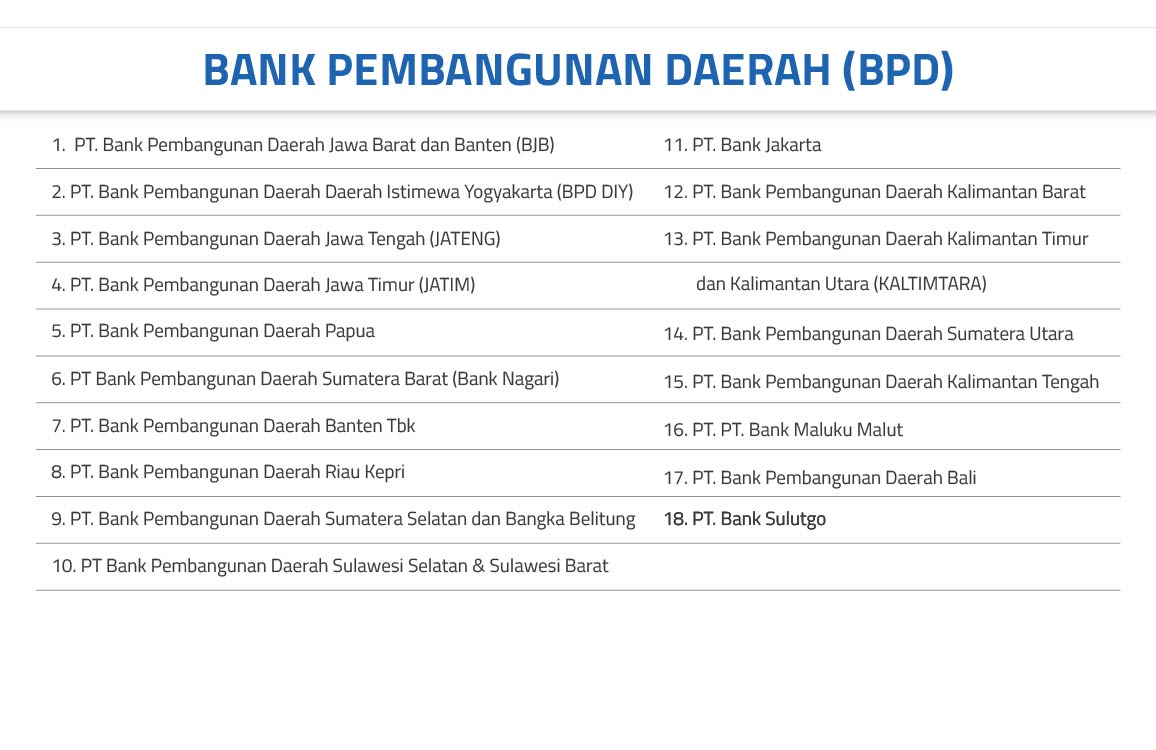 BANK PEMBANGUNAN DAERAH (BPD)

1. PT. Bank Pembangunan Daerah Jawa Barat dan Banten (BJB)

2. PT. Bank Pembangunan Daerah Daerah Istimewa Yogyakarta (BPD DIY)

3. PT. Bank Pembangunan Daerah Jawa Tengah (JATENG)

4. PT. Bank Pembangunan Daerah Jawa Timur (JATIM)

5. PT. Bank Pembangunan Daerah Papua

6. PT Bank Pembangunan Daerah Sumatera Barat (Bank Nagari)

7. PT. Bank Pembangunan Daerah Banten Tbk

8. PT. Bank Pembangunan Daerah Riau Kepri

9. PT. Bank Pembangunan Daerah Sumatera Selatan dan Bangka Belitung

10. PT Bank Pembangunan Daerah Sulawesi Selatan & Sulawesi Barat

11. PT. Bank Jakarta

12. PT. Bank Pembangunan Daerah Kalimantan Barat

13. PT. Bank Pembangunan Daerah Kalimantan Timur dan Kalimantan Utara (KALTIMTARA)

14. PT. Bank Pembangunan Daerah Sumatera Utara

15. PT. Bank Pembangunan Daerah Kalimantan Tengah

16. PT. PT. Bank Maluku Malut

17. PT. Bank Pembangunan Daerah Bali

18. PT. Bank Sulutgo